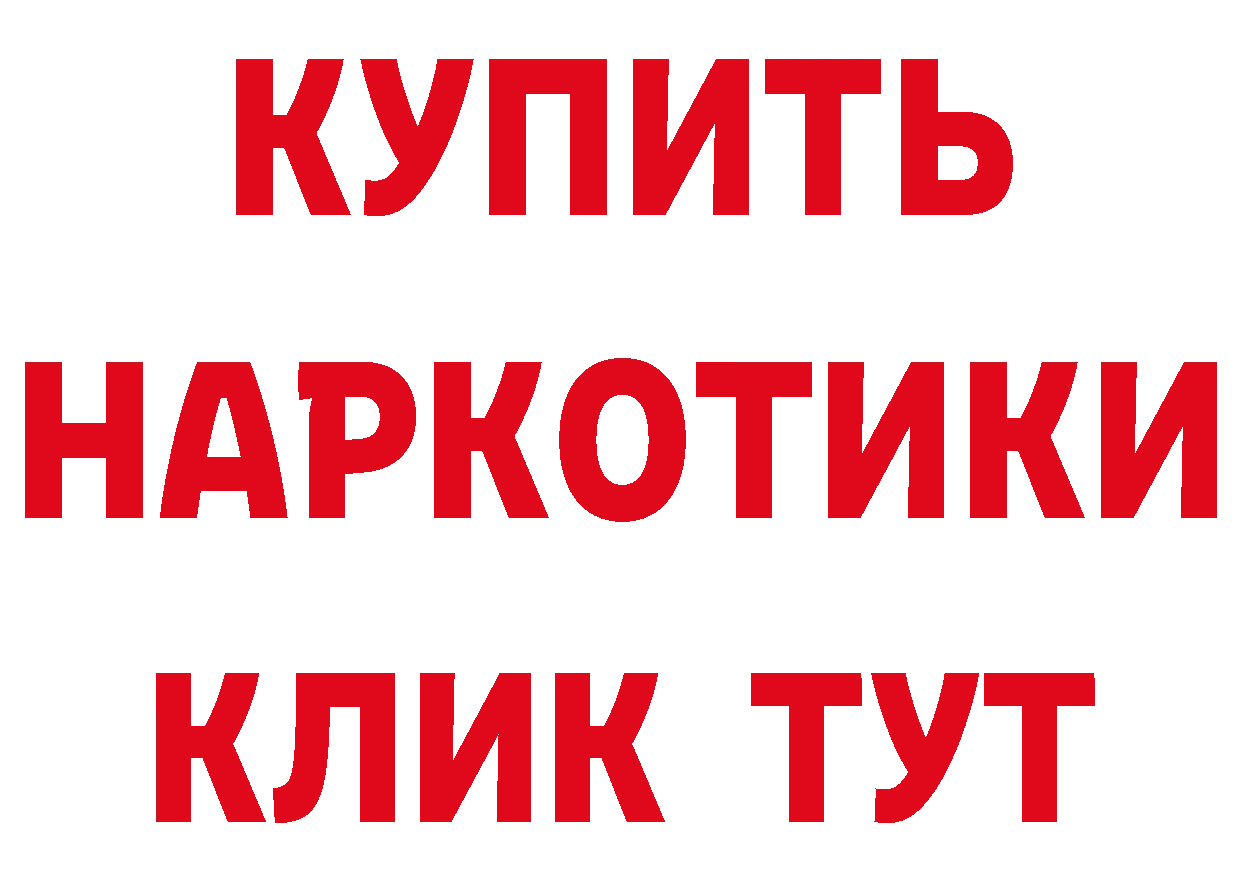 КУПИТЬ НАРКОТИКИ КЛИК ТУТ